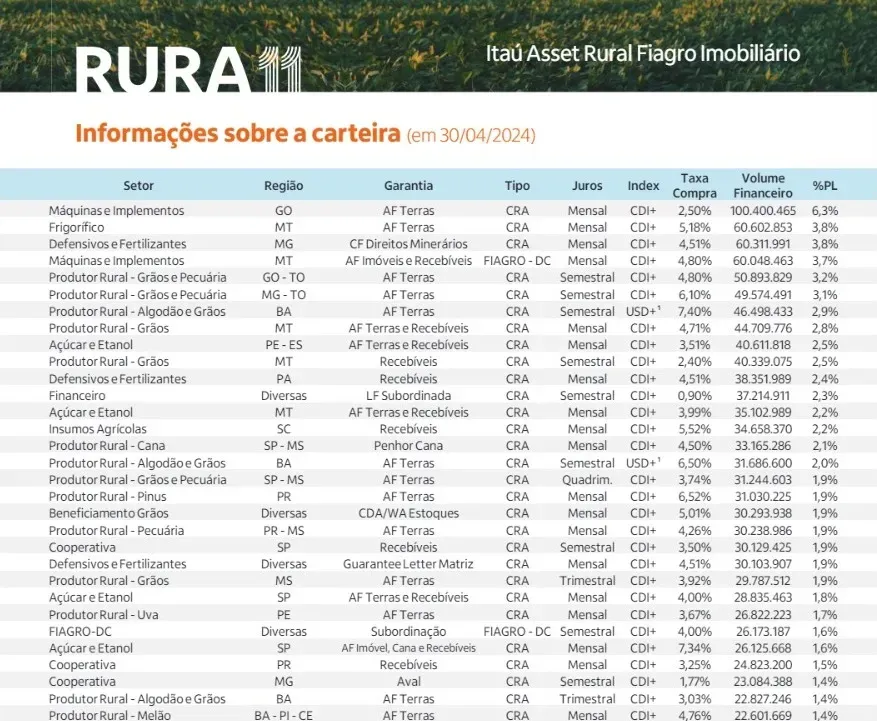 RURA11

Itaú Asset Rural Fiagro Imobiliário

Informações sobre a carteira (em 30/04/2024)

| Setor | Região | Garantia | Tipo | Juros | Index | Taxa Compra | Volume Financeiro | %PL |
|---|---|---|---|---|---|---|---|---|
| Máquinas e Implementos | GO | AF Terras | CRA | Mensal | CDI+ | 2,50% | 100.400.465 | 6,3% |
| Frigorífico | MT | AF Terras | CRA | Mensal | CDI+ | 5,18% | 60.602.853 | 3,8% |
| Defensivos e Fertilizantes | MG | CF Direitos Minerários | CRA | Mensal | CDI+ | 4,51% | 60.311.991 | 3,8% |
| Máquinas e Implementos | MT | AF Imóveis e Recebíveis | FIAGRO - DC | Mensal | CDI+ | 4,80% | 60.048.463 | 3,7% |
| Produtor Rural - Grãos e Pecuária | GO - TO | AF Terras | CRA | Semestral | CDI+ | 4,80% | 50.893.829 | 3,2% |
| Produtor Rural - Grãos e Pecuária | MG - TO | AF Terras | CRA | Semestral | CDI+ | 6,10% | 49.574.491 | 3,1% |
| Produtor Rural - Algodão e Grãos | BA | AF Terras | CRA | Semestral | USD+¹ | 7,40% | 46.498.433 | 2,9% |
| Produtor Rural - Grãos | MT | AF Terras e Recebíveis | CRA | Mensal | CDI+ | 4,71% | 44.709.776 | 2,8% |
| Açúcar e Etanol | PE - ES | AF Terras e Recebíveis | CRA | Mensal | CDI+ | 3,51% | 40.611.818 | 2,5% |
| Produtor Rural - Grãos | MT | Recebíveis | CRA | Semestral | CDI+ | 2,40% | 40.339.075 | 2,5% |
| Defensivos e Fertilizantes | PA | Recebíveis | CRA | Mensal | CDI+ | 4,51% | 38.351.989 | 2,4% |
| Financeiro | Diversas | LF Subordinada | CRA | Semestral | CDI+ | 0,90% | 37.214.911 | 2,3% |
| Açúcar e Etanol | MT | AF Terras e Recebíveis | CRA | Mensal | CDI+ | 3,99% | 35.102.989 | 2,2% |
| Insumos Agrícolas | SC | Recebíveis | CRA | Mensal | CDI+ | 5,52% | 34.658.370 | 2,2% |
| Produtor Rural - Cana | SP - MS | Penhor Cana | CRA | Mensal | CDI+ | 4,50% | 33.165.286 | 2,1% |
| Produtor Rural - Algodão e Grãos | BA | AF Terras | CRA | Semestral | USD+¹ | 6,50% | 31.686.600 | 2,0% |
| Produtor Rural - Grãos e Pecuária | SP - MS | AF Terras | CRA | Quadrim. | CDI+ | 3,74% | 31.244.603 | 1,9% |
| Produtor Rural - Pinus | PR | AF Terras | CRA | Mensal | CDI+ | 6,52% | 31.030.225 | 1,9% |
| Beneficiamento Grãos | Diversas | CDA/WA Estoques | CRA | Mensal | CDI+ | 5,01% | 30.293.938 | 1,9% |
| Produtor Rural - Pecuária | PR - MS | AF Terras | CRA | Mensal | CDI+ | 4,26% | 30.238.986 | 1,9% |
| Cooperativa | SP | Recebíveis | CRA | Semestral | CDI+ | 3,50% | 30.129.425 | 1,9% |
| Defensivos e Fertilizantes | Diversas | Guarantee Letter Matriz | CRA | Mensal | CDI+ | 4,51% | 30.103.907 | 1,9% |
| Produtor Rural - Grãos | MS | AF Terras | CRA | Trimestral | CDI+ | 3,92% | 29.787.512 | 1,9% |
| Açúcar e Etanol | SP | AF Terras e Recebíveis | CRA | Mensal | CDI+ | 4,00% | 28.835.463 | 1,8% |
| Produtor Rural - Uva | PE | AF Terras | CRA | Mensal | CDI+ | 3,67% | 26.822.223 | 1,7% |
| FIAGRO-DC | Diversas | Subordinação | FIAGRO - DC | Semestral | CDI+ | 4,00% | 26.173.187 | 1,6% |
| Açúcar e Etanol | SP | AF Imóvel, Cana e Recebíveis | CRA | Mensal | CDI+ | 7,34% | 26.125.668 | 1,6% |
| Cooperativa | PR | Recebíveis | CRA | Mensal | CDI+ | 3,25% | 24.823.200 | 1,5% |
| Cooperativa | MG | Aval | CRA | Semestral | CDI+ | 1,77% | 23.084.388 | 1,4% |
| Produtor Rural - Algodão e Grãos | BA | AF Terras | CRA | Trimestral | CDI+ | 3,03% | 22.827.246 | 1,4% |
| Produtor Rural - Melão | BA - PI - CE | AF Terras | CRA | Mensal | CDI+ | 4,76% | 22.601.669 | 1,4% |